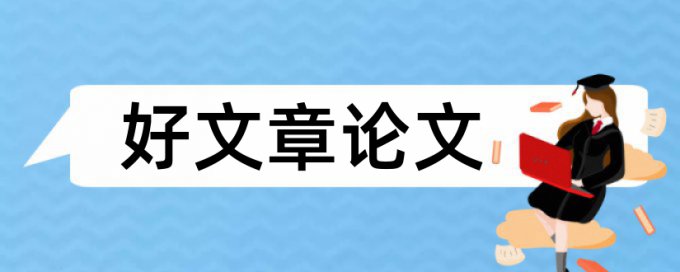 好文章论文